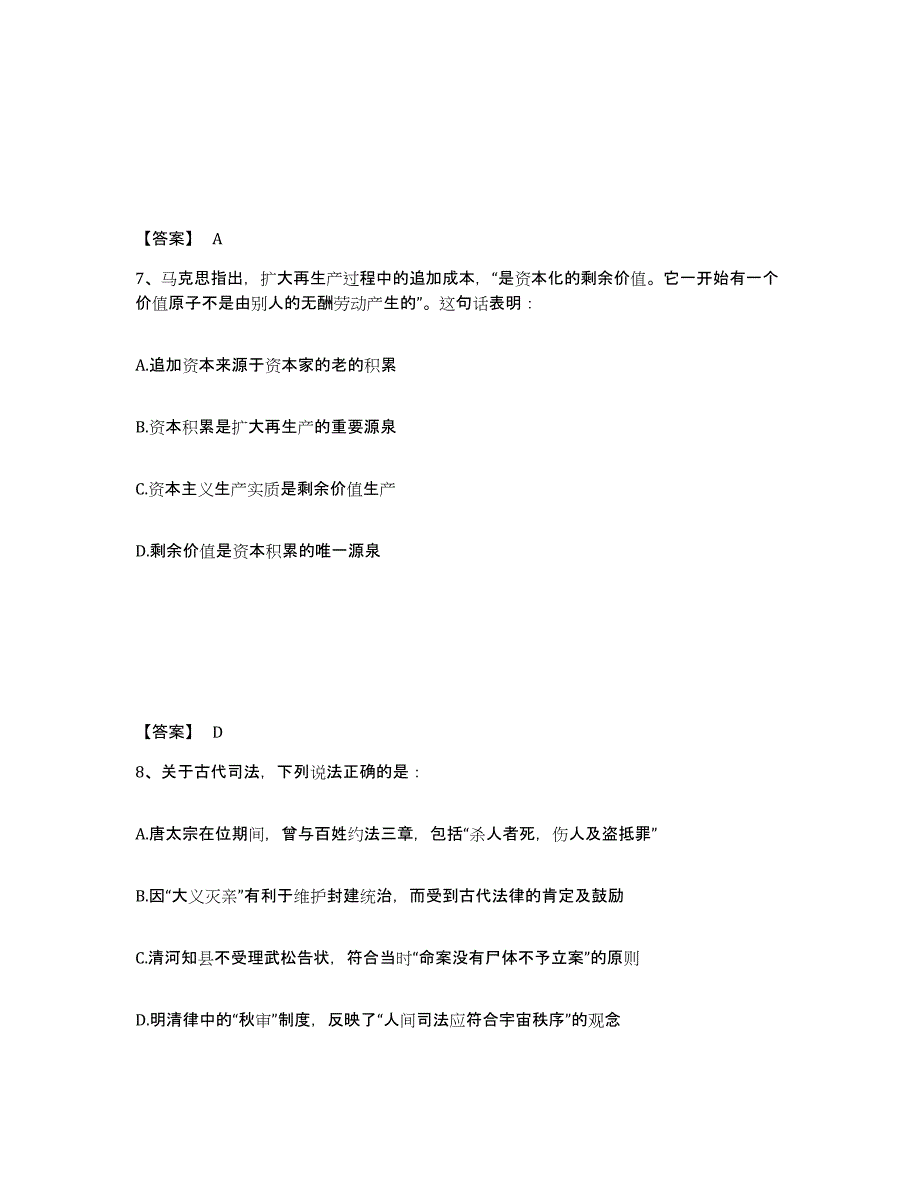 【答案】 A

7、马克思指出，扩大再生产过程中的追加成本，“是资本化的剩余价值。它一开始有一个价值原子不是由别人的无酬劳动产生的”。这句话表明：

A.追加资本来源于资本家的老的积累

B.资本积累是扩大再生产的重要源泉

C.资本主义生产实质是剩余价值生产

D.剩余价值是资本积累的唯一源泉

【答案】 D

8、关于古代司法，下列说法正确的是：

A.唐太宗在位期间，曾与百姓约法三章，包括“杀人者死，伤人及盗抵罪”

B.因“大义灭亲”有利于维护封建统治，而受到古代法律的肯定及鼓励

C.清河知县不受理武松告状，符合当时“命案没有尸体不予立案”的原则

D.明清律中的“秋审”制度，反映了“人间司法应符合宇宙秩序”的观念